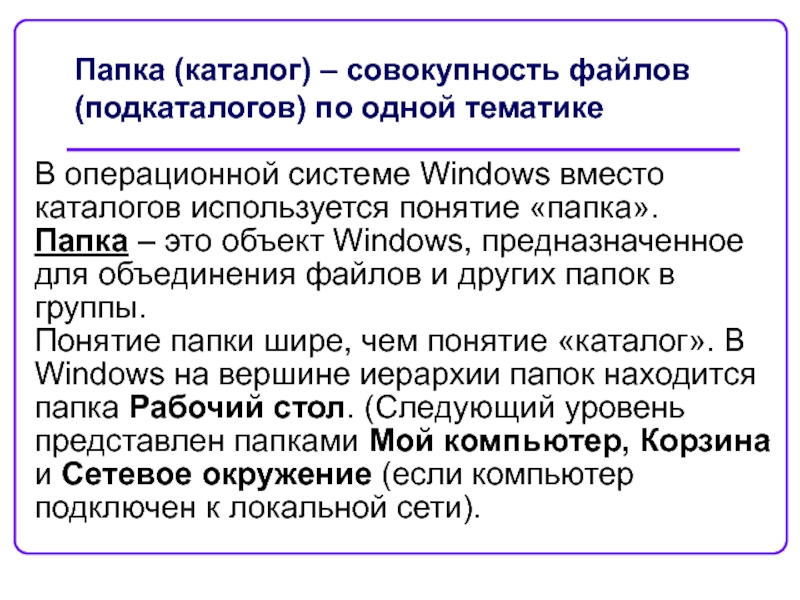 Папка (каталог) – совокупность файлов (подкаталогов) по одной тематике

В операционной системе Windows вместо каталогов используется понятие «папка».
Папка – это объект Windows, предназначенное для объединения файлов и других папок в группы.
Понятие папки шире, чем понятие «каталог». В Windows на вершине иерархии папок находится папка Рабочий стол. (Следующий уровень представлен папками Мой компьютер, Корзина и Сетевое окружение (если компьютер подключен к локальной сети).